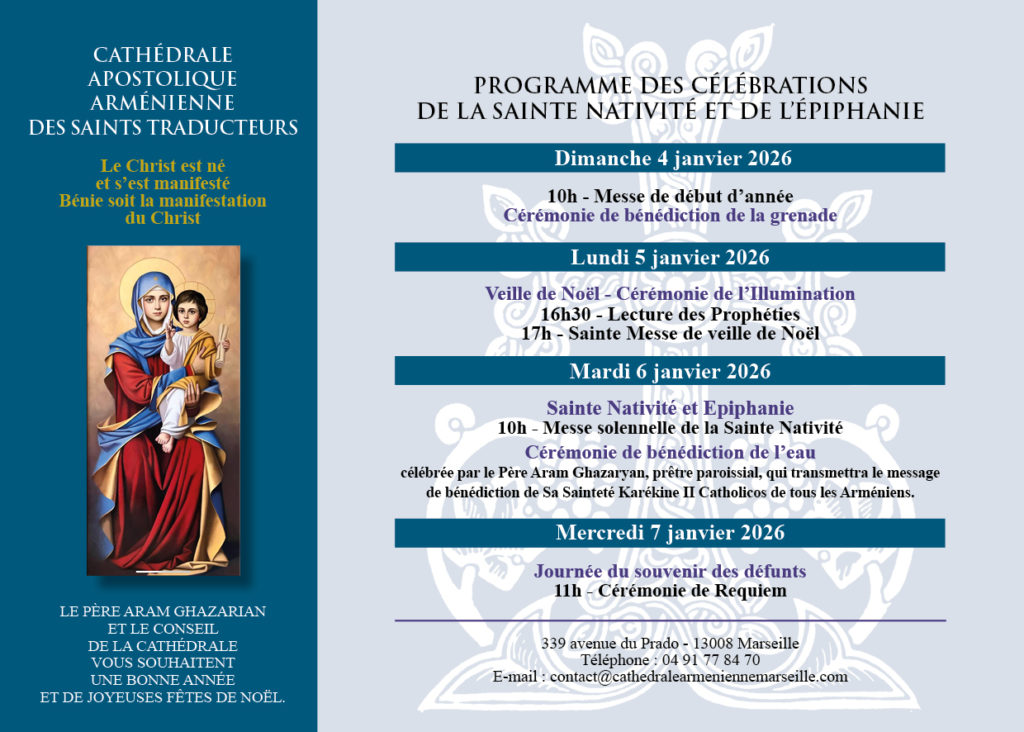 CATHÉDRALE APOSTOLIQUE ARMÉNIENNE DES SAINTS TRADUCTEURS

Le Christ est né et s'est manifesté Bénie soit la manifestation du Christ

LE PÈRE ARAM GHAZARIAN ET LE CONSEIL DE LA CATHÉDRALE VOUS SOUHAITENT UNE BONNE ANNÉE ET DE JOYEUSES FÊTES DE NOËL.

PROGRAMME DES CÉLÉBRATIONS DE LA SAINTE NATIVITÉ ET DE L'ÉPIPHANIE

Dimanche 4 janvier 2026

10h - Messe de début d'année
Cérémonie de bénédiction de la grenade

Lundi 5 janvier 2026

Veille de Noël - Cérémonie de l'Illumination
16h30 - Lecture des Prophéties
17h - Sainte Messe de veille de Noël

Mardi 6 janvier 2026

Sainte Nativité et Epiphanie
10h - Messe solennelle de la Sainte Nativité
Cérémonie de bénédiction de l'eau
célébrée par le Père Aram Ghazaryan, prêtre paroissial, qui transmettra le message de bénédiction de Sa Sainteté Karékine II Catholicos de tous les Arméniens.

Mercredi 7 janvier 2026

Journée du souvenir des défunts
11h - Cérémonie de Requiem

339 avenue du Prado - 13008 Marseille
Téléphone : 04 91 77 84 70
E-mail : contact@cathedralearmeniennemarseille.com